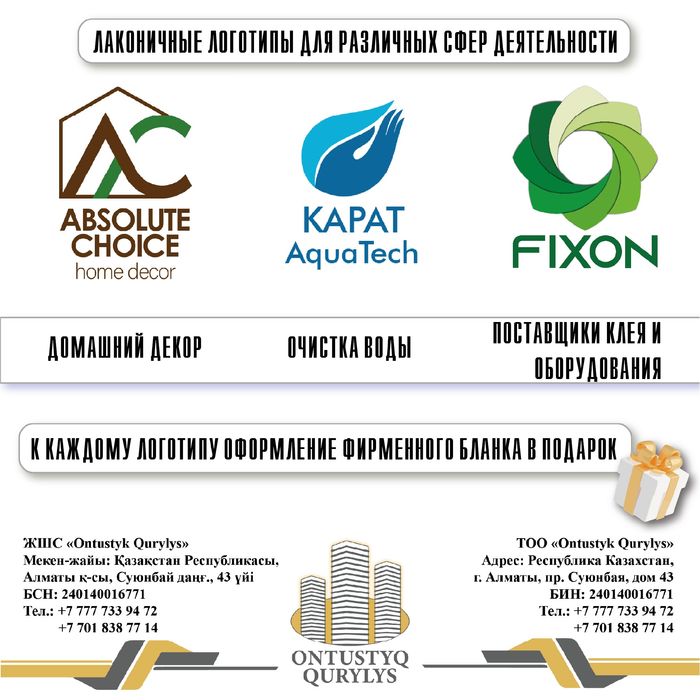 ЛАКОНИЧНЫЕ ЛОГОТИПЫ ДЛЯ РАЗЛИЧНЫХ СФЕР ДЕЯТЕЛЬНОСТИ

AC
ABSOLUTE CHOICE
home decor

КАРАТ
AquaTech

FIXON

ДОМАШНИЙ ДЕКОР

ОЧИСТКА ВОДЫ

ПОСТАВЩИКИ КЛЕЯ И ОБОРУДОВАНИЯ

К КАЖДОМУ ЛОГОТИПУ ОФОРМЛЕНИЕ ФИРМЕННОГО БЛАНКА В ПОДАРОК

ЖШС «Ontustyk Qurylys»
Мекен-жайы: Қазақстан Республикасы,
Алматы қ-сы, Суюнбай даңғ., 43 үйі
БСН: 240140016771
Тел.: +7 777 733 94 72
+7 701 838 77 14

ONTUSTYQ
QURYLYS

ТОО «Ontustyk Qurylys»
Адрес: Республика Казахстан,
г. Алматы, пр. Суюнбая, дом 43
БИН: 240140016771
Тел.: +7 777 733 94 72
+7 701 838 77 14